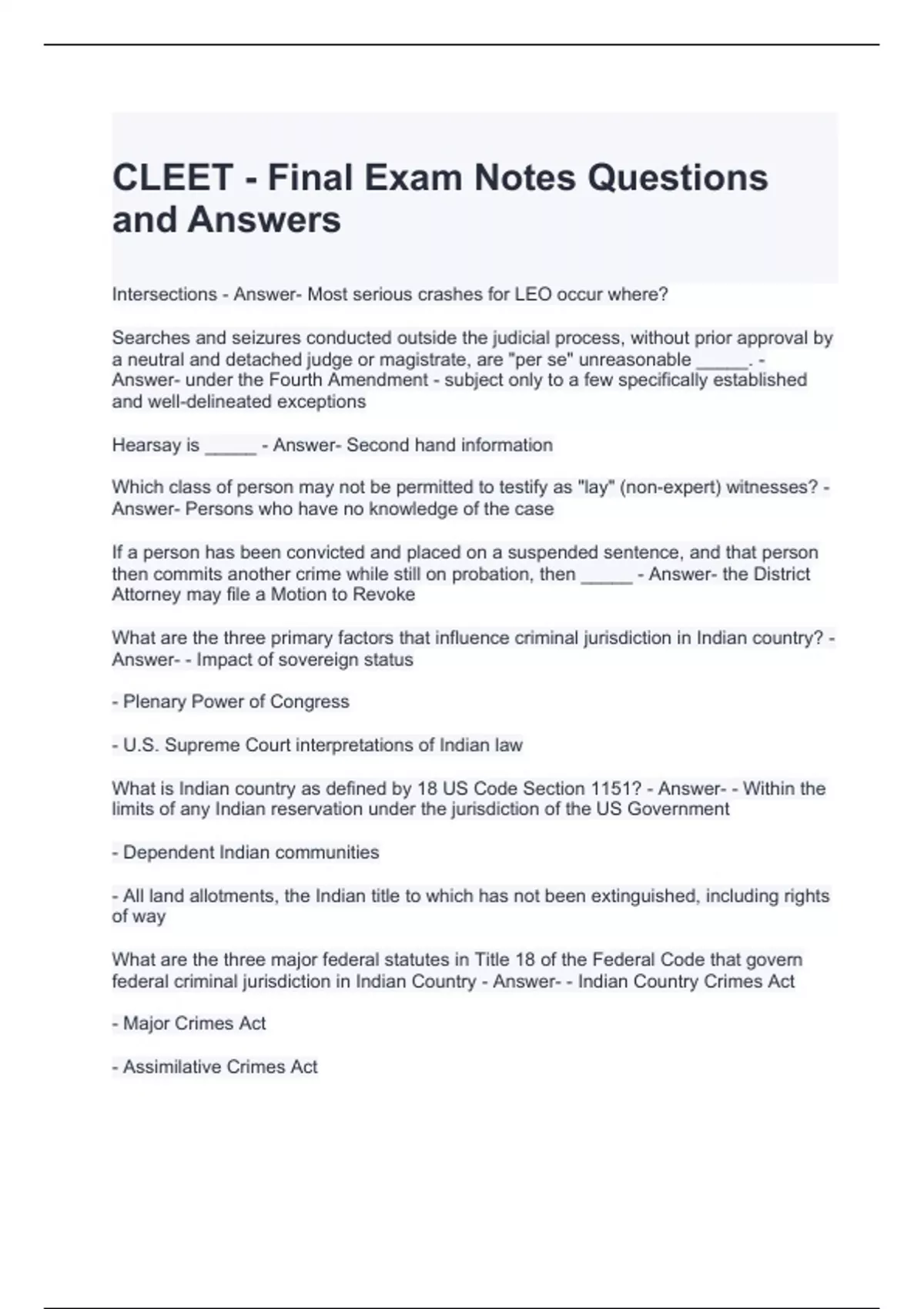 CLEET - Final Exam Notes Questions and Answers

Intersections - Answer- Most serious crashes for LEO occur where?

Searches and seizures conducted outside the judicial process, without prior approval by a neutral and detached judge or magistrate, are "per se" unreasonable _____. - Answer- under the Fourth Amendment - subject only to a few specifically established and well-delineated exceptions

Hearsay is _____ - Answer- Second hand information

Which class of person may not be permitted to testify as "lay" (non-expert) witnesses? - Answer- Persons who have no knowledge of the case

If a person has been convicted and placed on a suspended sentence, and that person then commits another crime while still on probation, then _____ - Answer- the District Attorney may file a Motion to Revoke

What are the three primary factors that influence criminal jurisdiction in Indian country? - Answer- - Impact of sovereign status

- Plenary Power of Congress

- U.S. Supreme Court interpretations of Indian law

What is Indian country as defined by 18 US Code Section 1151? - Answer- - Within the limits of any Indian reservation under the jurisdiction of the US Government

- Dependent Indian communities

- All land allotments, the Indian title to which has not been extinguished, including rights of way

What are the three major federal statutes in Title 18 of the Federal Code that govern federal criminal jurisdiction in Indian Country - Answer- - Indian Country Crimes Act

- Major Crimes Act

- Assimilative Crimes Act